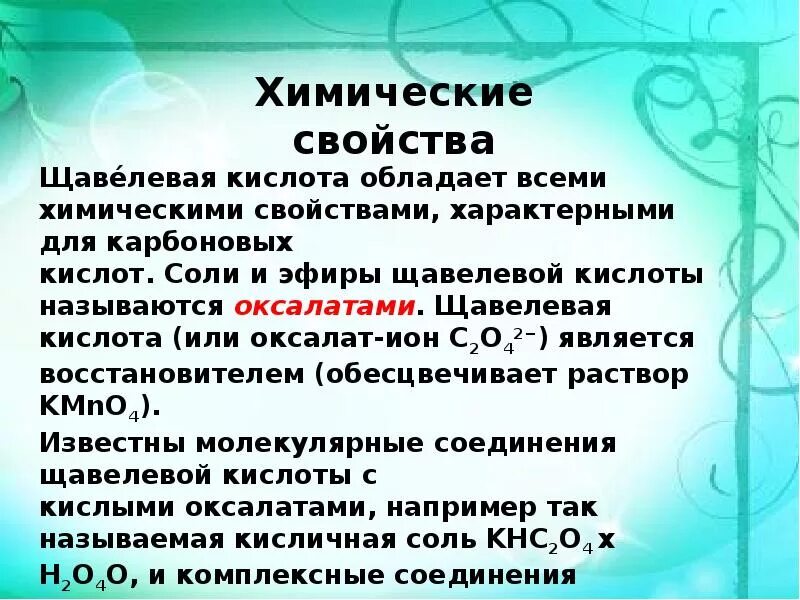 Химические свойства

Щаве́левая кислота обладает всеми химическими свойствами, характерными для карбоновых кислот. Соли и эфиры щавелевой кислоты называются оксалатами. Щавелевая кислота (или оксалат-ион $C_2O_4^{2-}$) является восстановителем (обесцвечивает раствор $KMnO_4$).

Известны молекулярные соединения щавелевой кислоты с кислыми оксалатами, например так называемая кисличная соль $KHC_2O_4$ x $H_2O_4O$, и комплексные соединения